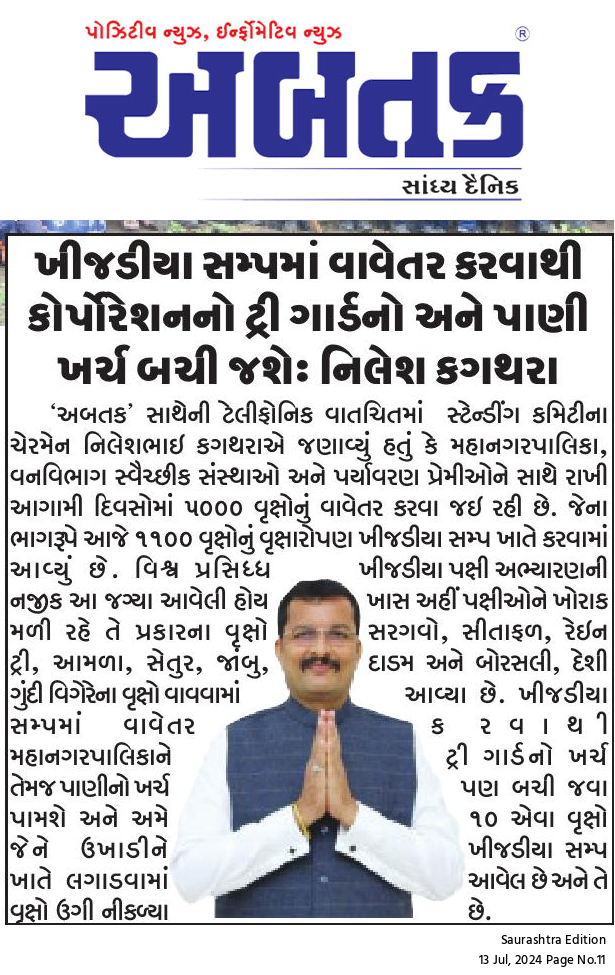 પોઝિટીવ ન્યુઝ, ઈન્ફોર્મેટિવ ન્યુઝ
®
અબતક
સાંધ્ય દૈનિક

ખીજડીયા સમ્પમાં વાવેતર કરવાથી કોર્પોરેશનનો ટ્રી ગાર્ડનો અને પાણી ખર્ચ બચી જશે: નિલેશ કગથરા

'અબતક' સાથેની ટેલીફોનિક વાતચિતમાં સ્ટેન્ડીંગ કમિટીના ચેરમેન નિલેશભાઇ કગથરાએ જણાવ્યું હતું કે મહાનગરપાલિકા, વનવિભાગ સ્વૈચ્છીક સંસ્થાઓ અને પર્યાવરણ પ્રેમીઓને સાથે રાખી આગામી દિવસોમાં ૫૦૦૦ વૃક્ષોનું વાવેતર કરવા જઇ રહી છે. જેના ભાગરૂપે આજે ૧૧૦૦ વૃક્ષોનું વૃક્ષારોપણ ખીજડીયા સમ્પ ખાતે કરવામાં આવ્યું છે. વિશ્વ પ્રસિધ્ધ ખીજડીયા પક્ષી અભ્યારણની નજીક આ જગ્યા આવેલી હોય ખાસ અહીં પક્ષીઓને ખોરાક મળી રહે તે પ્રકારના વૃક્ષો સરગવો, સીતાફળ, રેઇન ટ્રી, આમળા, સેતુર, જાંબુ, દાડમ અને બોરસલી, દેશી ગુંદી વિગેરેના વૃક્ષો વાવવામાં આવ્યા છે. ખીજડીયા સમ્પમાં વાવેતર કરવાથી મહાનગરપાલિકાને ટ્રી ગાર્ડનો ખર્ચ તેમજ પાણીનો ખર્ચ પણ બચી જવા પામશે અને અમે ૧૦ એવા વૃક્ષો જેને ઉખાડીને ખીજડીયા સમ્પ ખાતે લગાડવામાં આવેલ છે અને તે વૃક્ષો ઉગી નીકળ્યા છે.

Saurashtra Edition
13 Jul, 2024 Page No.11